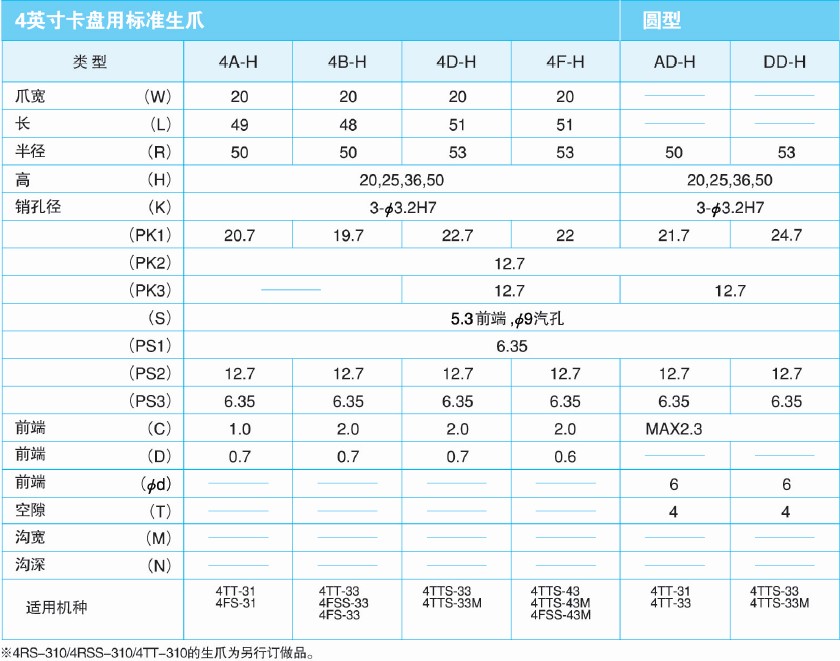 | 4英寸卡盘用标准生爪 | | | | | 圆型 | |
|---|---|---|---|---|---|---|
| 类型 | 4A-H | 4B-H | 4D-H | 4F-H | AD-H | DD-H |
| 爪宽 (W) | 20 | 20 | 20 | 20 | —— | —— |
| 长 (L) | 49 | 48 | 51 | 51 | —— | —— |
| 半径 (R) | 50 | 50 | 53 | 53 | 50 | 53 |
| 高 (H) | 20,25,36,50 | | | | 20,25,36,50 | |
| 销孔径 (K) | 3-$\phi$3.2H7 | | | | 3-$\phi$3.2H7 | |
| (PK1) | 20.7 | 19.7 | 22.7 | 22 | 21.7 | 24.7 |
| (PK2) | 12.7 | | | | | |
| (PK3) | —— | | 12.7 | | 12.7 | |
| (S) | 5.3前端，$\phi$9汽孔 | | | | | |
| (PS1) | 6.35 | | | | | |
| (PS2) | 12.7 | 12.7 | 12.7 | 12.7 | 12.7 | 12.7 |
| (PS3) | 6.35 | 6.35 | 6.35 | 6.35 | 6.35 | 6.35 |
| 前端 (C) | 1.0 | 2.0 | 2.0 | 2.0 | MAX2.3 | |
| 前端 (D) | 0.7 | 0.7 | 0.7 | 0.6 | | |
| 前端 ($\phi$d) | —— | —— | —— | —— | 6 | 6 |
| 空隙 (T) | —— | —— | —— | —— | 4 | 4 |
| 沟宽 (M) | —— | —— | —— | —— | —— | —— |
| 沟深 (N) | —— | —— | —— | —— | —— | —— |
| 适用机种 | 4TT-31 4FS-31 | 4TT-33 4FSS-33 4FS-33 | 4TTS-33 4TTS-33M | 4TTS-43 4TTS-43M 4FSS-43M | 4TT-31 4TT-33 | 4TTS-33 4TTS-33M |

※4RS-310/4RSS-310/4TT-310的生爪为另行订做品。